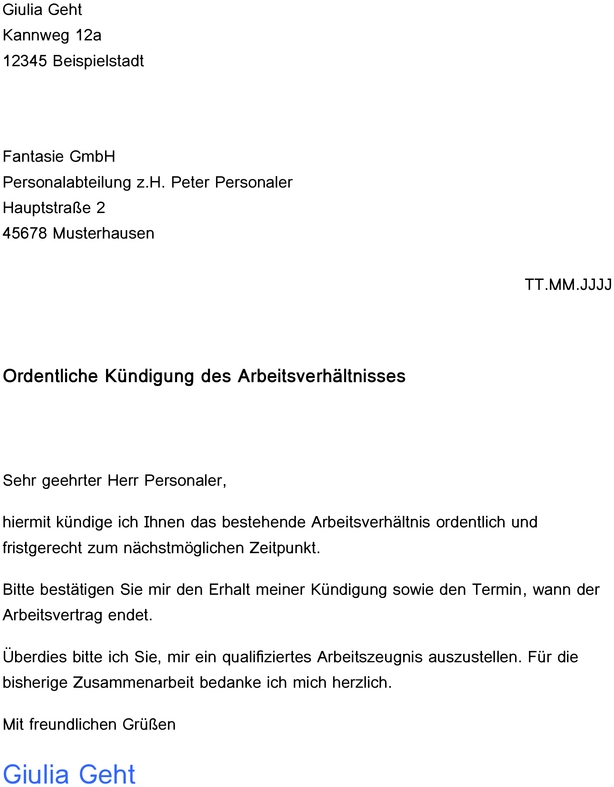 Giulia Geht
Kannweg 12a
12345 Beispielstadt

Fantasie GmbH
Personalabteilung z.H. Peter Personaler
Hauptstraße 2
45678 Musterhausen

TT.MM.JJJJ

Ordentliche Kündigung des Arbeitsverhältnisses

Sehr geehrter Herr Personaler,

hiermit kündige ich Ihnen das bestehende Arbeitsverhältnis ordentlich und fristgerecht zum nächstmöglichen Zeitpunkt.

Bitte bestätigen Sie mir den Erhalt meiner Kündigung sowie den Termin, wann der Arbeitsvertrag endet.

Überdies bitte ich Sie, mir ein qualifiziertes Arbeitszeugnis auszustellen. Für die bisherige Zusammenarbeit bedanke ich mich herzlich.

Mit freundlichen Grüßen

Giulia Geht